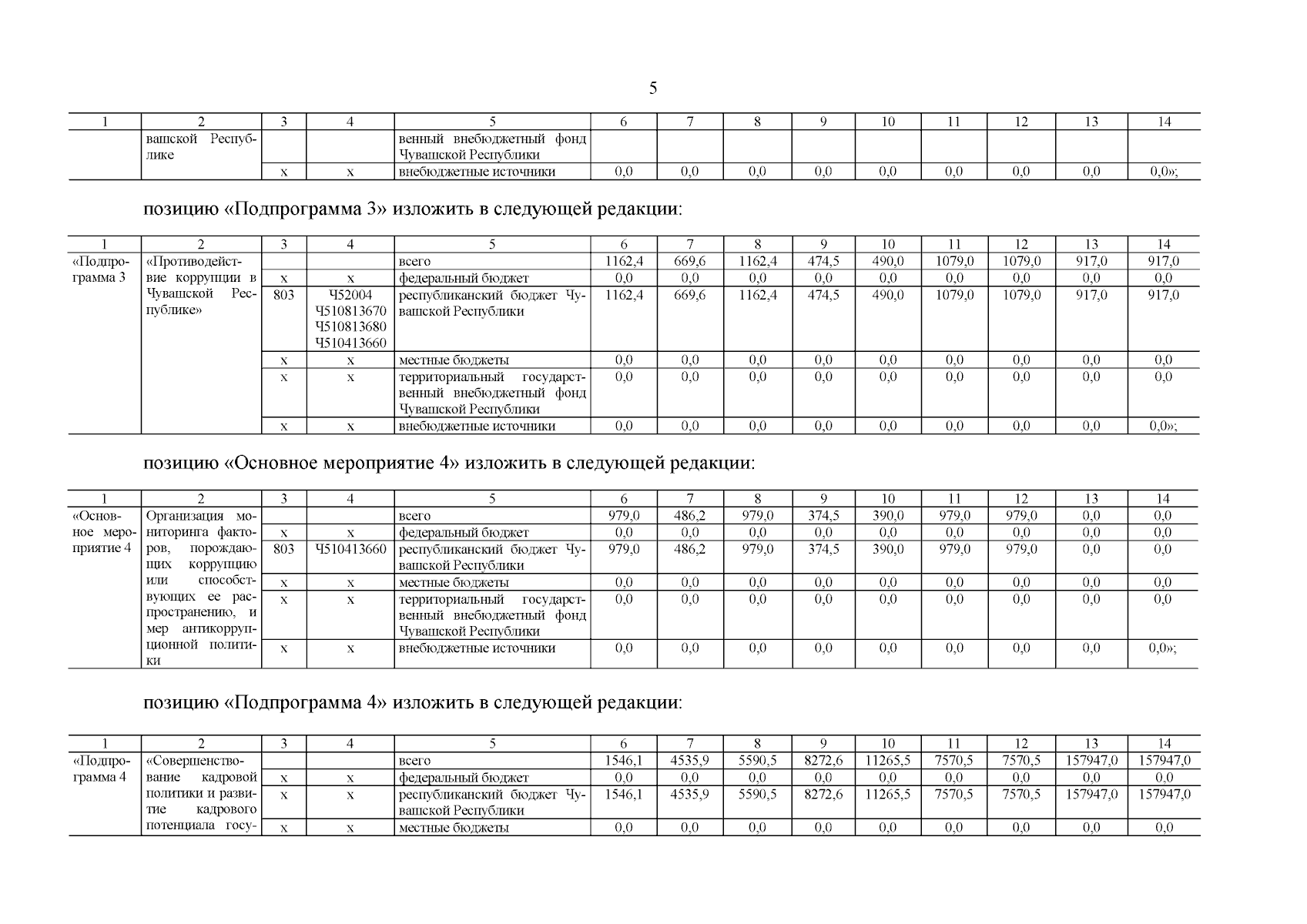 5

| 1 | 2 | 3 | 4 | 5 | 6 | 7 | 8 | 9 | 10 | 11 | 12 | 13 | 14 |
|---|---|---|---|---|---|---|---|---|---|---|---|---|---|
| | вашской Республике | | | венный внебюджетный фонд Чувашской Республики | | | | | | | | | |
| | | х | х | внебюджетные источники | 0,0 | 0,0 | 0,0 | 0,0 | 0,0 | 0,0 | 0,0 | 0,0 | 0,0»; |

позицию «Подпрограмма 3» изложить в следующей редакции:

| 1 | 2 | 3 | 4 | 5 | 6 | 7 | 8 | 9 | 10 | 11 | 12 | 13 | 14 |
|---|---|---|---|---|---|---|---|---|---|---|---|---|---|
| «Подпрограмма 3 | «Противодействие коррупции в Чувашской Республике» | | | всего | 1162,4 | 669,6 | 1162,4 | 474,5 | 490,0 | 1079,0 | 1079,0 | 917,0 | 917,0 |
| | | х | х | федеральный бюджет | 0,0 | 0,0 | 0,0 | 0,0 | 0,0 | 0,0 | 0,0 | 0,0 | 0,0 |
| | | 803 | Ч52004 Ч510813670 Ч510813680 Ч510413660 | республиканский бюджет Чувашской Республики | 1162,4 | 669,6 | 1162,4 | 474,5 | 490,0 | 1079,0 | 1079,0 | 917,0 | 917,0 |
| | | х | х | местные бюджеты | 0,0 | 0,0 | 0,0 | 0,0 | 0,0 | 0,0 | 0,0 | 0,0 | 0,0 |
| | | х | х | территориальный государственный внебюджетный фонд Чувашской Республики | 0,0 | 0,0 | 0,0 | 0,0 | 0,0 | 0,0 | 0,0 | 0,0 | 0,0 |
| | | х | х | внебюджетные источники | 0,0 | 0,0 | 0,0 | 0,0 | 0,0 | 0,0 | 0,0 | 0,0 | 0,0»; |

позицию «Основное мероприятие 4» изложить в следующей редакции:

| 1 | 2 | 3 | 4 | 5 | 6 | 7 | 8 | 9 | 10 | 11 | 12 | 13 | 14 |
|---|---|---|---|---|---|---|---|---|---|---|---|---|---|
| «Основное мероприятие 4 | Организация мониторинга факторов, порождающих коррупцию или способствующих ее распространению, и мер антикоррупционной политики | | | всего | 979,0 | 486,2 | 979,0 | 374,5 | 390,0 | 979,0 | 979,0 | 0,0 | 0,0 |
| | | х | х | федеральный бюджет | 0,0 | 0,0 | 0,0 | 0,0 | 0,0 | 0,0 | 0,0 | 0,0 | 0,0 |
| | | 803 | Ч510413660 | республиканский бюджет Чувашской Республики | 979,0 | 486,2 | 979,0 | 374,5 | 390,0 | 979,0 | 979,0 | 0,0 | 0,0 |
| | | х | х | местные бюджеты | 0,0 | 0,0 | 0,0 | 0,0 | 0,0 | 0,0 | 0,0 | 0,0 | 0,0 |
| | | х | х | территориальный государственный внебюджетный фонд Чувашской Республики | 0,0 | 0,0 | 0,0 | 0,0 | 0,0 | 0,0 | 0,0 | 0,0 | 0,0 |
| | | х | х | внебюджетные источники | 0,0 | 0,0 | 0,0 | 0,0 | 0,0 | 0,0 | 0,0 | 0,0 | 0,0»; |

позицию «Подпрограмма 4» изложить в следующей редакции:

| 1 | 2 | 3 | 4 | 5 | 6 | 7 | 8 | 9 | 10 | 11 | 12 | 13 | 14 |
|---|---|---|---|---|---|---|---|---|---|---|---|---|---|
| «Подпрограмма 4 | «Совершенствование кадровой политики и развитие кадрового потенциала госу- | | | всего | 1546,1 | 4535,9 | 5590,5 | 8272,6 | 11265,5 | 7570,5 | 7570,5 | 157947,0 | 157947,0 |
| | | х | х | федеральный бюджет | 0,0 | 0,0 | 0,0 | 0,0 | 0,0 | 0,0 | 0,0 | 0,0 | 0,0 |
| | | х | х | республиканский бюджет Чувашской Республики | 1546,1 | 4535,9 | 5590,5 | 8272,6 | 11265,5 | 7570,5 | 7570,5 | 157947,0 | 157947,0 |
| | | х | х | местные бюджеты | 0,0 | 0,0 | 0,0 | 0,0 | 0,0 | 0,0 | 0,0 | 0,0 | 0,0 |